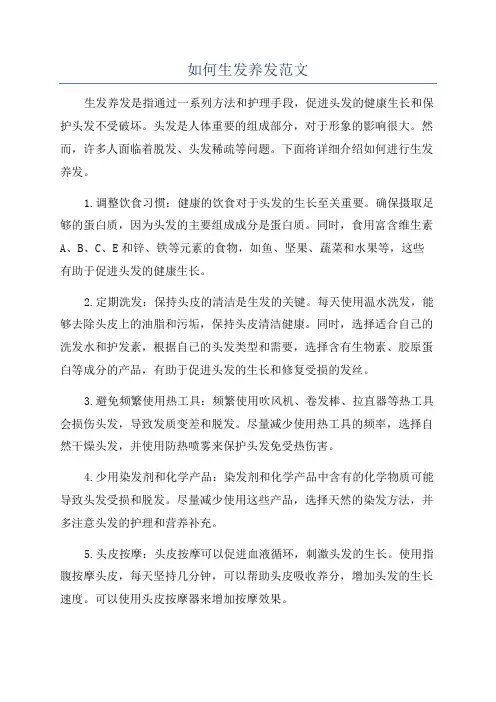 如何生发养发范文

生发养发是指通过一系列方法和护理手段，促进头发的健康生长和保护头发不受破坏。头发是人体重要的组成部分，对于形象的影响很大。然而，许多人面临着脱发、头发稀疏等问题。下面将详细介绍如何进行生发养发。

1.调整饮食习惯：健康的饮食对于头发的生长至关重要。确保摄取足够的蛋白质，因为头发的主要组成成分是蛋白质。同时，食用富含维生素A、B、C、E和锌、铁等元素的食物，如鱼、坚果、蔬菜和水果等，这些有助于促进头发的健康生长。

2.定期洗发：保持头皮的清洁是生发的关键。每天使用温水洗发，能够去除头皮上的油脂和污垢，保持头皮清洁健康。同时，选择适合自己的洗发水和护发素，根据自己的头发类型和需要，选择含有生物素、胶原蛋白等成分的产品，有助于促进头发的生长和修复受损的发丝。

3.避免频繁使用热工具：频繁使用吹风机、卷发棒、拉直器等热工具会损伤头发，导致发质变差和脱发。尽量减少使用热工具的频率，选择自然干燥头发，并使用防热喷雾来保护头发免受热伤害。

4.少用染发剂和化学产品：染发剂和化学产品中含有的化学物质可能导致头发受损和脱发。尽量减少使用这些产品，选择天然的染发方法，并多注意头发的护理和营养补充。

5.头皮按摩：头皮按摩可以促进血液循环，刺激头发的生长。使用指腹按摩头皮，每天坚持几分钟，可以帮助头皮吸收养分，增加头发的生长速度。可以使用头皮按摩器来增加按摩效果。